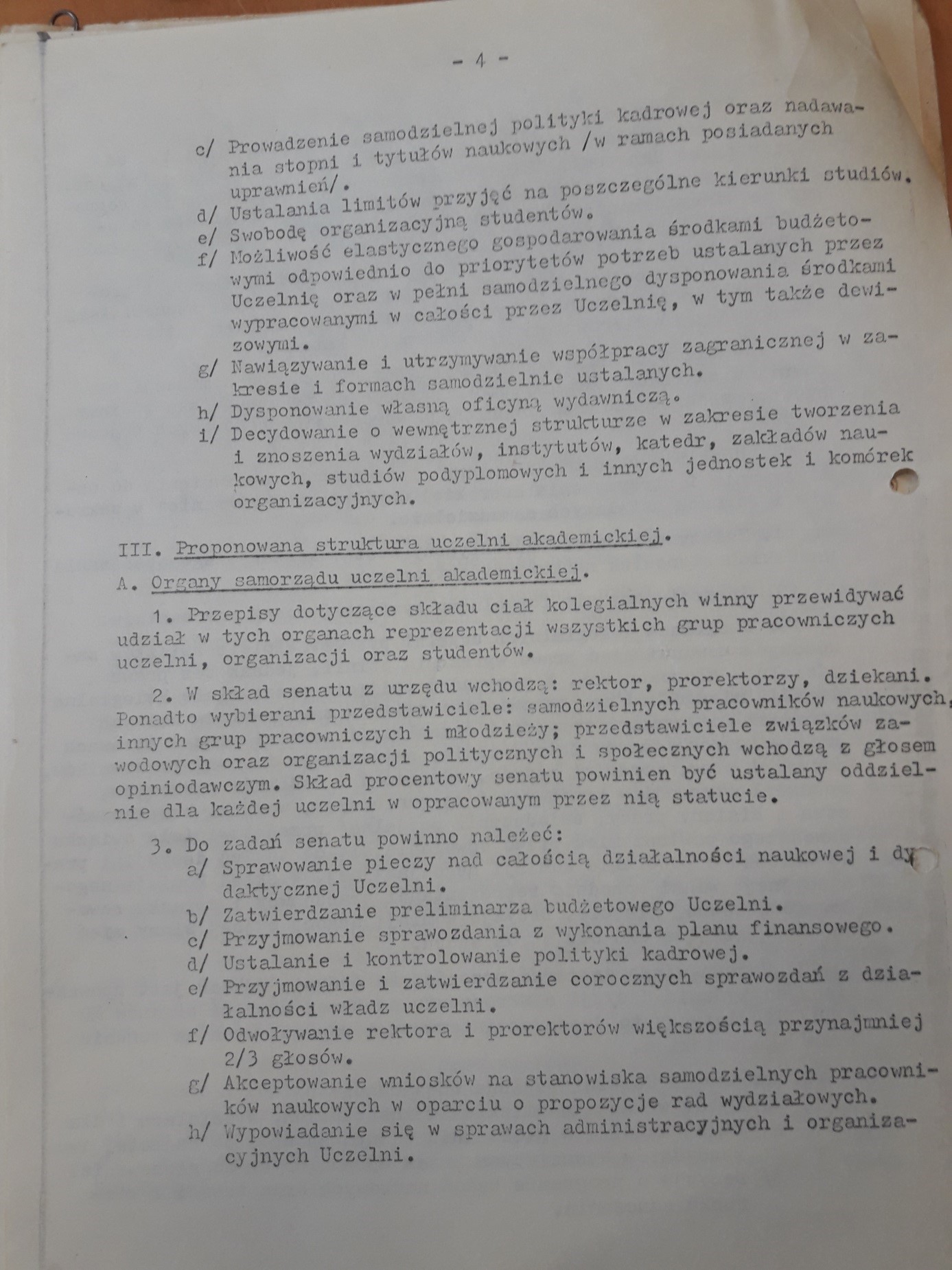 - 4 -

c/ Prowadzenie samodzielnej polityki kadrowej oraz nadawania stopni i tytułów naukowych /w ramach posiadanych uprawnień/.
d/ Ustalania limitów przyjęć na poszczególne kierunki studiów.
e/ Swobodę organizacyjną studentów.
f/ Możliwość elastycznego gospodarowania środkami budżetowymi odpowiednio do priorytetów potrzeb ustalanych przez Uczelnię oraz w pełni samodzielnego dysponowania środkami wypracowanymi w całości przez Uczelnię, w tym także dewizowymi.
g/ Nawiązywanie i utrzymywanie współpracy zagranicznej w zakresie i formach samodzielnie ustalanych.
h/ Dysponowanie własną oficyną wydawniczą.
i/ Decydowanie o wewnętrznej strukturze w zakresie tworzenia i znoszenia wydziałów, instytutów, katedr, zakładów naukowych, studiów podyplomowych i innych jednostek i komórek organizacyjnych.

III. Proponowana struktura uczelni akademickiej.

A. Organy samorządu uczelni akademickiej.

1. Przepisy dotyczące składu ciał kolegialnych winny przewidywać udział w tych organach reprezentacji wszystkich grup pracowniczych uczelni, organizacji oraz studentów.

2. W skład senatu z urzędu wchodzą: rektor, prorektorzy, dziekani. Ponadto wybierani przedstawiciele: samodzielnych pracowników naukowych, innych grup pracowniczych i młodzieży; przedstawiciele związków zawodowych oraz organizacji politycznych i społecznych wchodzą z głosem opiniodawczym. Skład procentowy senatu powinien być ustalany oddzielnie dla każdej uczelni w opracowanym przez nią statucie.

3. Do zadań senatu powinno należeć:
a/ Sprawowanie pieczy nad całością działalności naukowej i dydaktycznej Uczelni.
b/ Zatwierdzanie preliminarza budżetowego Uczelni.
c/ Przyjmowanie sprawozdania z wykonania planu finansowego.
d/ Ustalanie i kontrolowanie polityki kadrowej.
e/ Przyjmowanie i zatwierdzanie corocznych sprawozdań z działalności władz uczelni.
f/ Odwoływanie rektora i prorektorów większością przynajmniej 2/3 głosów.
g/ Akceptowanie wniosków na stanowiska samodzielnych pracowników naukowych w oparciu o propozycje rad wydziałowych.
h/ Wypowiadanie się w sprawach administracyjnych i organizacyjnych Uczelni.